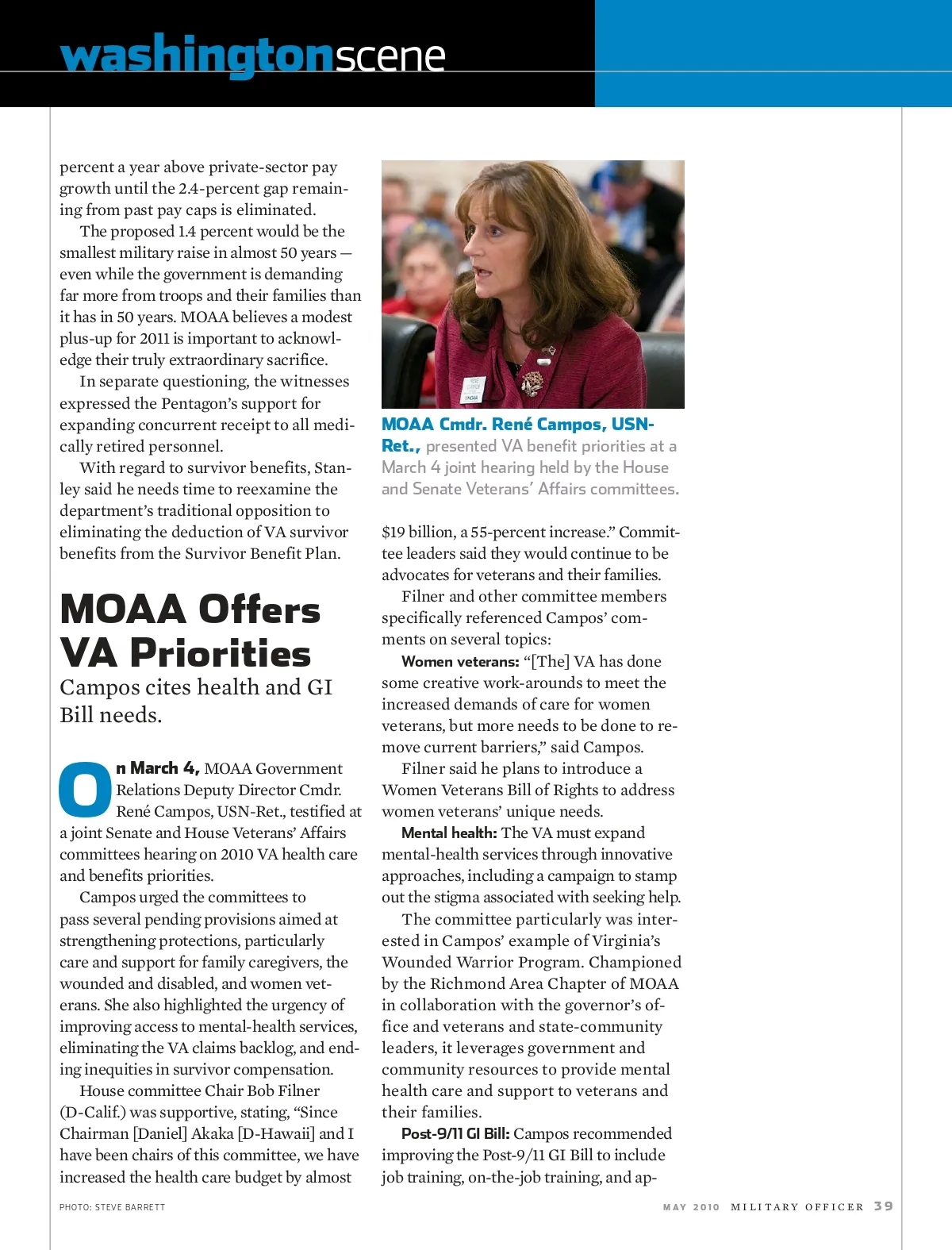 washingtonscene

percent a year above private-sector pay growth until the 2.4-percent gap remaining from past pay caps is eliminated.

The proposed 1.4 percent would be the smallest military raise in almost 50 years — even while the government is demanding far more from troops and their families than it has in 50 years. MOAA believes a modest plus-up for 2011 is important to acknowledge their truly extraordinary sacrifice.

In separate questioning, the witnesses expressed the Pentagon's support for expanding concurrent receipt to all medically retired personnel.

With regard to survivor benefits, Stanley said he needs time to reexamine the department's traditional opposition to eliminating the deduction of VA survivor benefits from the Survivor Benefit Plan.

MOAA Offers VA Priorities

Campos cites health and GI Bill needs.

On March 4, MOAA Government Relations Deputy Director Cmdr. René Campos, USN-Ret., testified at a joint Senate and House Veterans' Affairs committees hearing on 2010 VA health care and benefits priorities.

Campos urged the committees to pass several pending provisions aimed at strengthening protections, particularly care and support for family caregivers, the wounded and disabled, and women veterans. She also highlighted the urgency of improving access to mental-health services, eliminating the VA claims backlog, and ending inequities in survivor compensation.

House committee Chair Bob Filner (D-Calif.) was supportive, stating, "Since Chairman [Daniel] Akaka [D-Hawaii] and I have been chairs of this committee, we have increased the health care budget by almost

MOAA Cmdr. René Campos, USN-Ret., presented VA benefit priorities at a March 4 joint hearing held by the House and Senate Veterans' Affairs committees.

$19 billion, a 55-percent increase." Committee leaders said they would continue to be advocates for veterans and their families.

Filner and other committee members specifically referenced Campos' comments on several topics:

Women veterans: "[The] VA has done some creative work-arounds to meet the increased demands of care for women veterans, but more needs to be done to remove current barriers," said Campos.

Filner said he plans to introduce a Women Veterans Bill of Rights to address women veterans' unique needs.

Mental health: The VA must expand mental-health services through innovative approaches, including a campaign to stamp out the stigma associated with seeking help.

The committee particularly was interested in Campos' example of Virginia's Wounded Warrior Program. Championed by the Richmond Area Chapter of MOAA in collaboration with the governor's office and veterans and state-community leaders, it leverages government and community resources to provide mental health care and support to veterans and their families.

Post-9/11 GI Bill: Campos recommended improving the Post-9/11 GI Bill to include job training, on-the-job training, and ap-

PHOTO: STEVE BARRETT

MAY 2010 MILITARY OFFICER 39